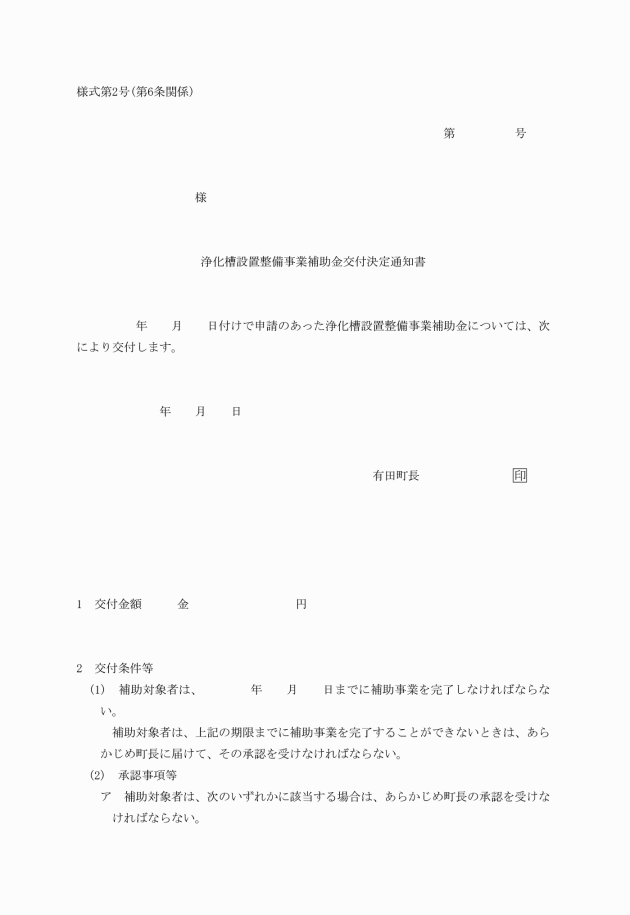 様式第2号(第6条関係)

第　　　　号

様

浄化槽設置整備事業補助金交付決定通知書

年　　月　　日付けで申請のあった浄化槽設置整備事業補助金については、次により交付します。

年　　月　　日

有田町長　　　　　　印

1　交付金額　　　金　　　　　　　　円

2　交付条件等
(1)　補助対象者は、　　　年　　月　　日までに補助事業を完了しなければならない。
補助対象者は、上記の期限までに補助事業を完了することができないときは、あらかじめ町長に届けて、その承認を受けなければならない。
(2)　承認事項等
ア　補助対象者は、次のいずれかに該当する場合は、あらかじめ町長の承認を受けなければならない。